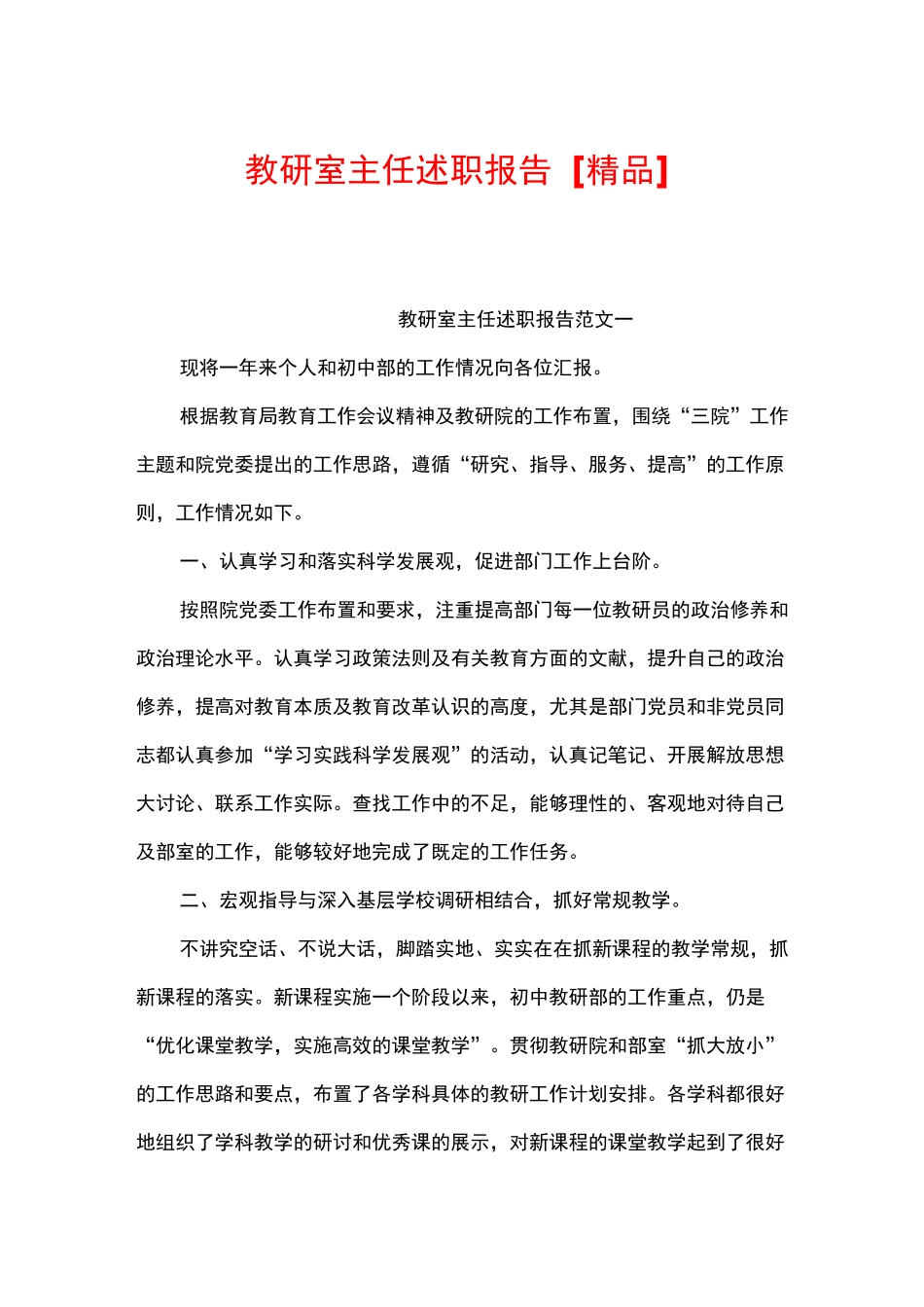 教研室主任述职报告【精品】

教研室主任述职报告范文一

现将一年来个人和初中部的工作情况向各位汇报。

根据教育局教育工作会议精神及教研院的工作布置，围绕“三院”工作主题和院党委提出的工作思路，遵循“研究、指导、服务、提高”的工作原则，工作情况如下。

一、认真学习和落实科学发展观，促进部门工作上台阶。

按照院党委工作布置和要求，注重提高部门每一位教研员的政治修养和政治理论水平。认真学习政策法则及有关教育方面的文献，提升自己的政治修养，提高对教育本质及教育改革认识的高度，尤其是部门党员和非党员同志都认真参加“学习实践科学发展观”的活动，认真记笔记、开展解放思想大讨论、联系工作实际。查找工作中的不足，能够理性的、客观地对待自己及部室的工作，能够较好地完成了既定的工作任务。

二、宏观指导与深入基层学校调研相结合，抓好常规教学。

不讲究空话、不说大话，脚踏实地、实实在在抓新课程的教学常规，抓新课程的落实。新课程实施一个阶段以来，初中教研部的工作重点，仍是“优化课堂教学，实施高效的课堂教学”。贯彻教研院和部室“抓大放小”的工作思路和要点，布置了各学科具体的教研工作计划安排。各学科都很好地组织了学科教学的研讨和优秀课的展示，对新课程的课堂教学起到了很好